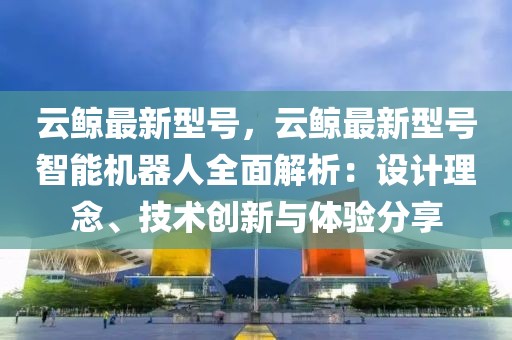 云鲸最新型号，云鲸最新型号智能机器人全面解析：设计理念、技术创新与体验分享